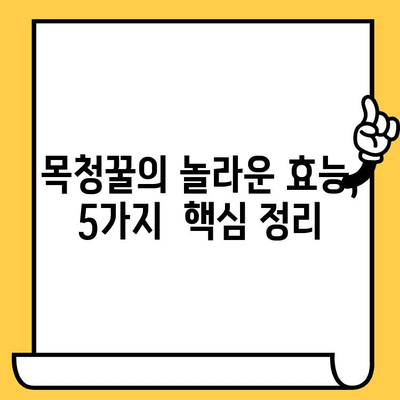 목청꿀의 놀라운 효능, 5가지 핵심 정리